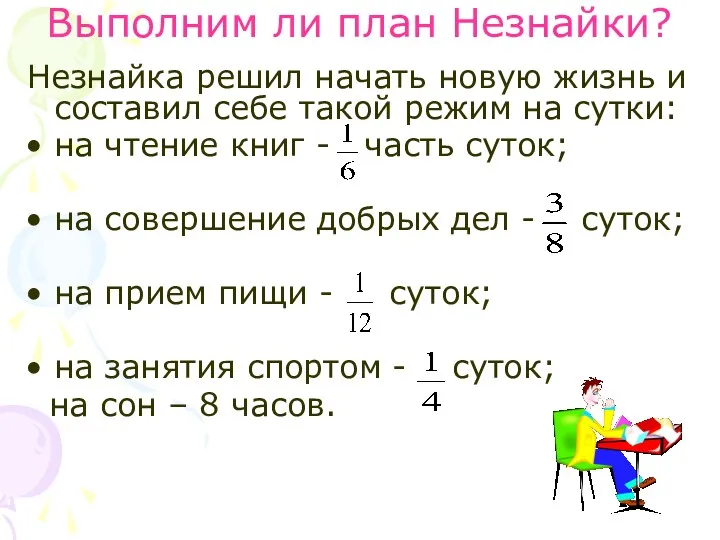 Выполним ли план Незнайки?

Незнайка решил начать новую жизнь и составил себе такой режим на сутки:

• на чтение книг - $\frac{1}{6}$ часть суток;

• на совершение добрых дел - $\frac{3}{8}$ суток;

• на прием пищи - $\frac{1}{12}$ суток;

• на занятия спортом - $\frac{1}{4}$ суток;
на сон – 8 часов.